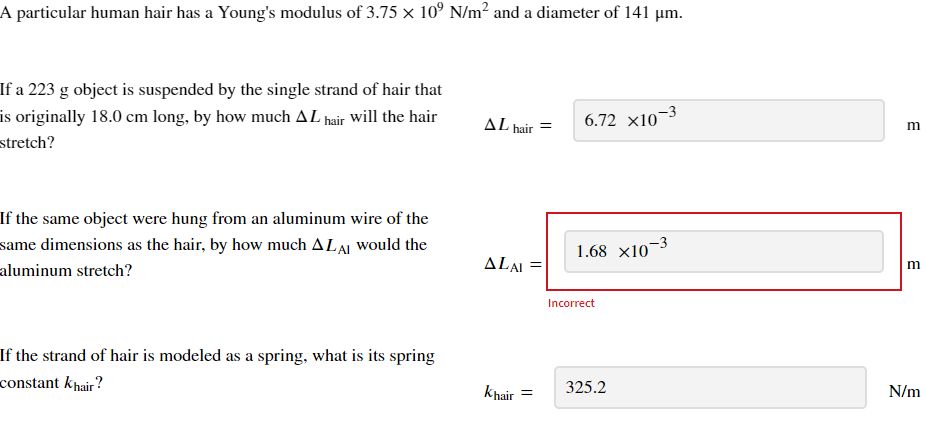 A particular human hair has a Young's modulus of $3.75 \times 10^9$ N/m$^2$ and a diameter of 141 μm.

If a 223 g object is suspended by the single strand of hair that is originally 18.0 cm long, by how much $\Delta L_{\text{hair}}$ will the hair stretch?

$\Delta L_{\text{hair}} =$ $6.72 \times 10^{-3}$ m

If the same object were hung from an aluminum wire of the same dimensions as the hair, by how much $\Delta L_{\text{Al}}$ would the aluminum stretch?

$\Delta L_{\text{Al}} =$ $1.68 \times 10^{-3}$ m

Incorrect

If the strand of hair is modeled as a spring, what is its spring constant $k_{\text{hair}}$?

$k_{\text{hair}} =$ 325.2 N/m